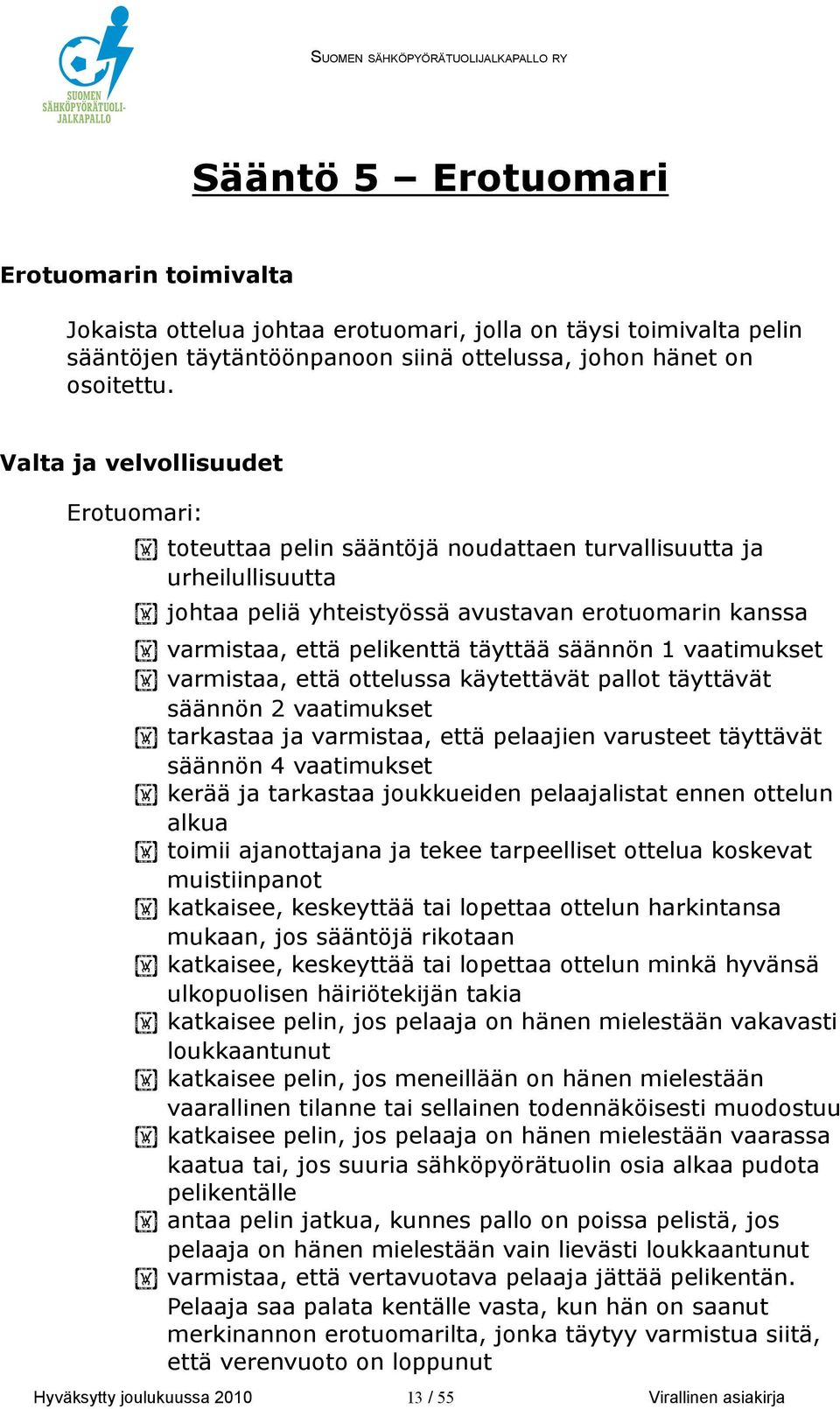 SUOMEN SÄHKÖPYÖRÄTUOLI-JALKAPALLO

SUOMEN SÄHKÖPYÖRÄTUOLIJALKAPALLO RY

Sääntö 5 – Erotuomari

Erotuomarin toimivalta

Jokaista ottelua johtaa erotuomari, jolla on täysi toimivalta pelin sääntöjen täytäntöönpanoon siinä ottelussa, johon hänet on osoitettu.

Valta ja velvollisuudet

Erotuomari:

toteuttaa pelin sääntöjä noudattaen turvallisuutta ja urheilullisuutta

johtaa peliä yhteistyössä avustavan erotuomarin kanssa

varmistaa, että pelikenttä täyttää säännön 1 vaatimukset

varmistaa, että ottelussa käytettävät pallot täyttävät säännön 2 vaatimukset

tarkastaa ja varmistaa, että pelaajien varusteet täyttävät säännön 4 vaatimukset

kerää ja tarkastaa joukkueiden pelaajalistat ennen ottelun alkua

toimii ajanottajana ja tekee tarpeelliset ottelua koskevat muistiinpanot

katkaisee, keskeyttää tai lopettaa ottelun harkintansa mukaan, jos sääntöjä rikotaan

katkaisee, keskeyttää tai lopettaa ottelun minkä hyvänsä ulkopuolisen häiriötekijän takia

katkaisee pelin, jos pelaaja on hänen mielestään vakavasti loukkaantunut

katkaisee pelin, jos meneillään on hänen mielestään vaarallinen tilanne tai sellainen todennäköisesti muodostuu

katkaisee pelin, jos pelaaja on hänen mielestään vaarassa kaatua tai, jos suuria sähköpyörätuolin osia alkaa pudota pelikentälle

antaa pelin jatkua, kunnes pallo on poissa pelistä, jos pelaaja on hänen mielestään vain lievästi loukkaantunut

varmistaa, että vertavuotava pelaaja jättää pelikentän. Pelaaja saa palata kentälle vasta, kun hän on saanut merkinannon erotuomarilta, jonka täytyy varmistua siitä, että verenvuoto on loppunut

Hyväksytty joulukuussa 2010 13 / 55 Virallinen asiakirja